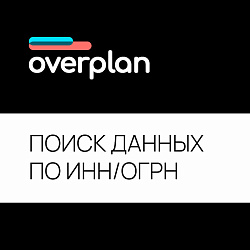 overplan

ПОИСК ДАННЫХ ПО ИНН/ОГРН